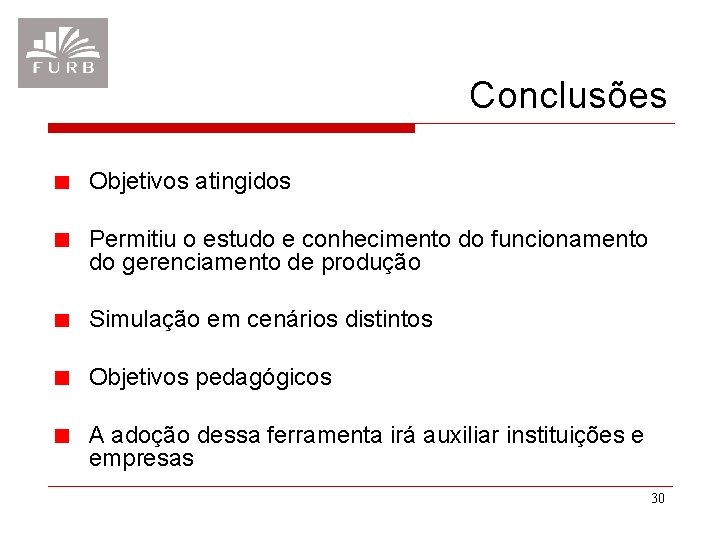 FURB

Conclusões

Objetivos atingidos

Permitiu o estudo e conhecimento do funcionamento do gerenciamento de produção

Simulação em cenários distintos

Objetivos pedagógicos

A adoção dessa ferramenta irá auxiliar instituições e empresas

30